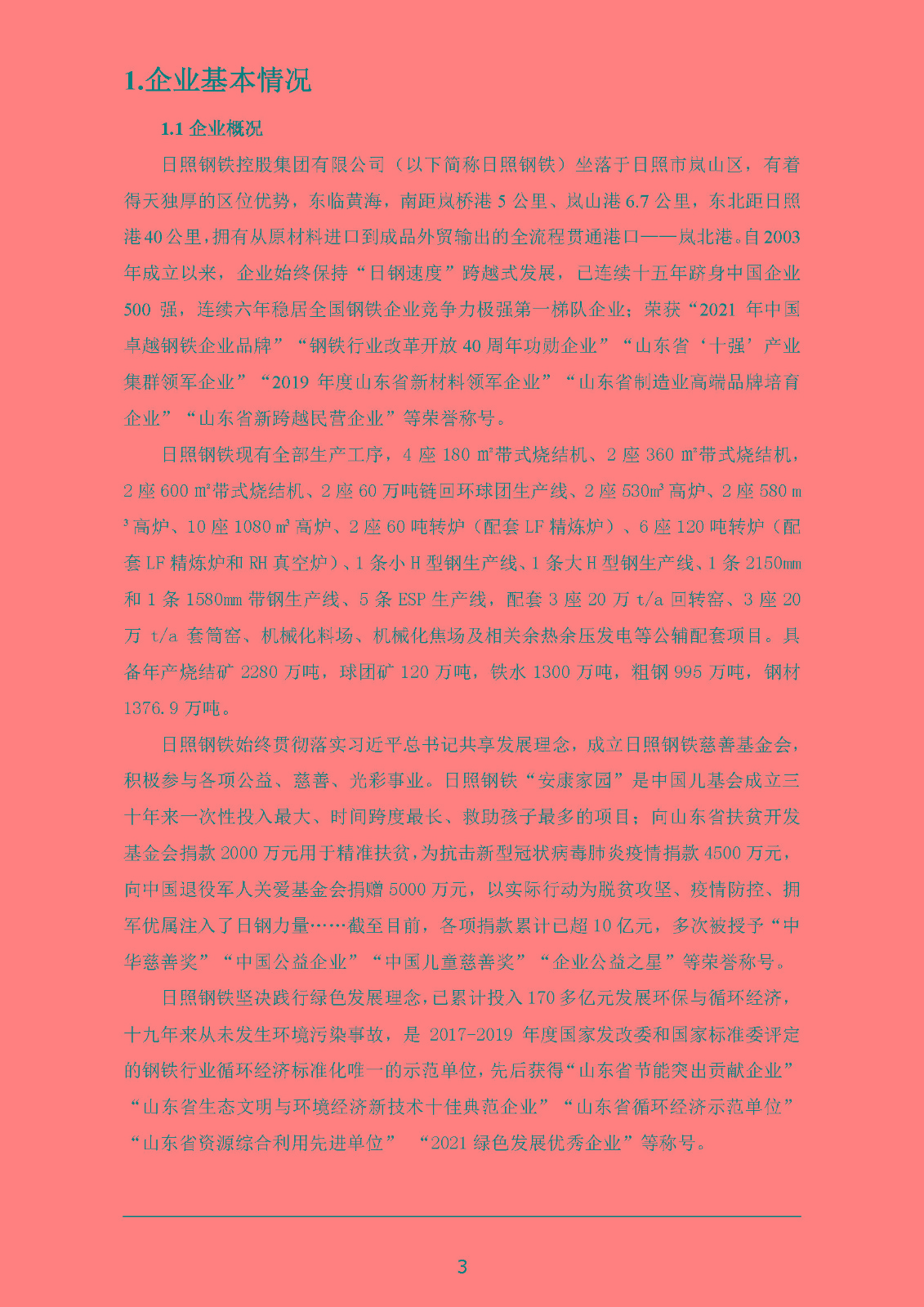 1.企业基本情况

1.1 企业概况

日照钢铁控股集团有限公司（以下简称日照钢铁）坐落于日照市岚山区，有着得天独厚的区位优势，东临黄海，南距岚桥港 5 公里、岚山港 6.7 公里，东北距日照港 40 公里，拥有从原材料进口到成品外贸输出的全流程贯通港口——岚北港。自 2003 年成立以来，企业始终保持“日钢速度”跨越式发展，已连续十五年跻身中国企业 500 强，连续六年稳居全国钢铁企业竞争力极强第一梯队企业；荣获“2021 年中国卓越钢铁企业品牌”“钢铁行业改革开放 40 周年功勋企业”“山东省‘十强’产业集群领军企业”“2019 年度山东省新材料领军企业”“山东省制造业高端品牌培育企业”“山东省新跨越民营企业”等荣誉称号。

日照钢铁现有全部生产工序，4 座 180 ㎡带式烧结机、2 座 360 ㎡带式烧结机，2 座 600 ㎡带式烧结机、2 座 60 万吨链回环球团生产线、2 座 530m³ 高炉、2 座 580 m³ 高炉、10 座 1080 m³ 高炉、2 座 60 吨转炉（配套 LF 精炼炉）、6 座 120 吨转炉（配套 LF 精炼炉和 RH 真空炉）、1 条小 H 型钢生产线、1 条大 H 型钢生产线、1 条 2150mm 和 1 条 1580mm 带钢生产线、5 条 ESP 生产线，配套 3 座 20 万 t/a 回转窑、3 座 20 万 t/a 套筒窑、机械化料场、机械化焦场及相关余热余压发电等公辅配套项目。具备年产烧结矿 2280 万吨，球团矿 120 万吨，铁水 1300 万吨，粗钢 995 万吨，钢材 1376.9 万吨。

日照钢铁始终贯彻落实习近平总书记共享发展理念，成立日照钢铁慈善基金会，积极参与各项公益、慈善、光彩事业。日照钢铁“安康家园”是中国儿基会成立三十年来一次性投入最大、时间跨度最长、救助孩子最多的项目；向山东省扶贫开发基金会捐款 2000 万元用于精准扶贫，为抗击新型冠状病毒肺炎疫情捐款 4500 万元，向中国退役军人关爱基金会捐赠 5000 万元，以实际行动为脱贫攻坚、疫情防控、拥军优属注入了日钢力量……截至目前，各项捐款累计已超 10 亿元，多次被授予“中华慈善奖”“中国公益企业”“中国儿童慈善奖”“企业公益之星”等荣誉称号。

日照钢铁坚决践行绿色发展理念，已累计投入 170 多亿元发展环保与循环经济，十九年来从未发生环境污染事故，是 2017-2019 年度国家发改委和国家标准委评定的钢铁行业循环经济标准化唯一的示范单位，先后获得“山东省节能突出贡献企业”“山东省生态文明与环境经济新技术十佳典范企业”“山东省循环经济示范单位”“山东省资源综合利用先进单位” “2021 绿色发展优秀企业”等称号。

3